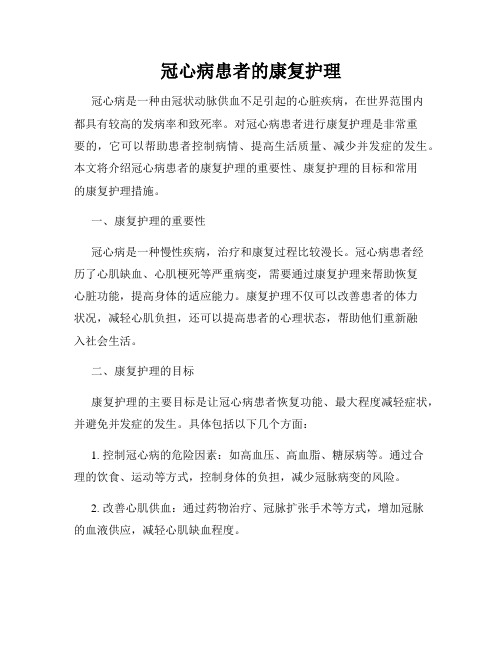 冠心病患者的康复护理

冠心病是一种由冠状动脉供血不足引起的心脏疾病，在世界范围内都具有较高的发病率和致死率。对冠心病患者进行康复护理是非常重要的，它可以帮助患者控制病情、提高生活质量、减少并发症的发生。本文将介绍冠心病患者的康复护理的重要性、康复护理的目标和常用的康复护理措施。

一、康复护理的重要性

冠心病是一种慢性疾病，治疗和康复过程比较漫长。冠心病患者经历了心肌缺血、心肌梗死等严重病变，需要通过康复护理来帮助恢复心脏功能，提高身体的适应能力。康复护理不仅可以改善患者的体力状况，减轻心肌负担，还可以提高患者的心理状态，帮助他们重新融入社会生活。

二、康复护理的目标

康复护理的主要目标是让冠心病患者恢复功能、最大程度减轻症状，并避免并发症的发生。具体包括以下几个方面：

1. 控制冠心病的危险因素：如高血压、高血脂、糖尿病等。通过合理的饮食、运动等方式，控制身体的负担，减少冠脉病变的风险。

2. 改善心肌供血：通过药物治疗、冠脉扩张手术等方式，增加冠脉的血液供应，减轻心肌缺血程度。